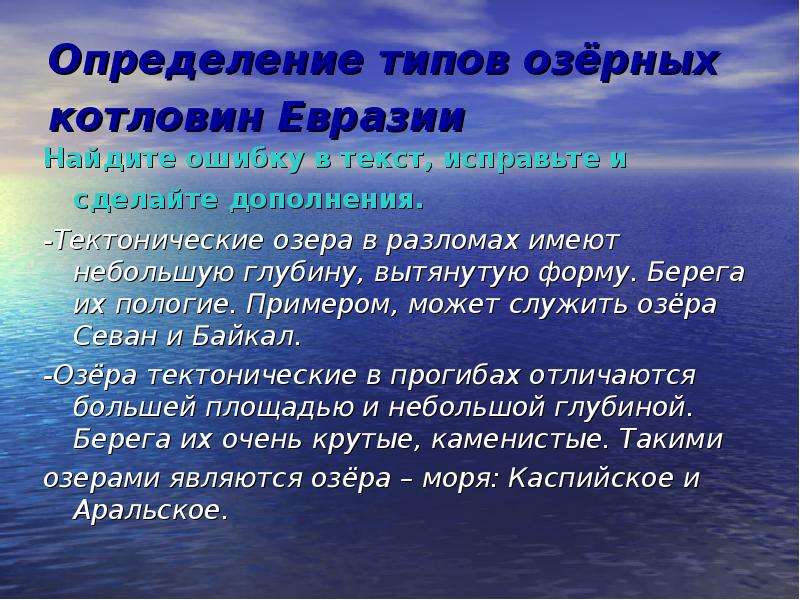 Определение типов озёрных котловин Евразии

Найдите ошибку в текст, исправьте и сделайте дополнения.

-Тектонические озера в разломах имеют небольшую глубину, вытянутую форму. Берега их пологие. Примером, может служить озёра Севан и Байкал.

-Озёра тектонические в прогибах отличаются большей площадью и небольшой глубиной. Берега их очень крутые, каменистые. Такими

озерами являются озёра – моря: Каспийское и Аральское.